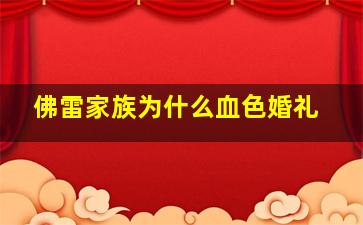 佛雷家族为什么血色婚礼